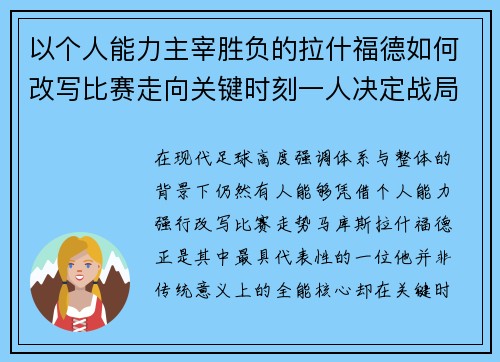 以个人能力主宰胜负的拉什福德如何改写比赛走向关键时刻一人决定战局

在现代足球高度强调体系与整体的背景下仍然有人能够凭借个人能力强行改写比赛走势马库斯拉什福德正是其中最具代表性的一位他并非传统意义上的全能核心却在关键时